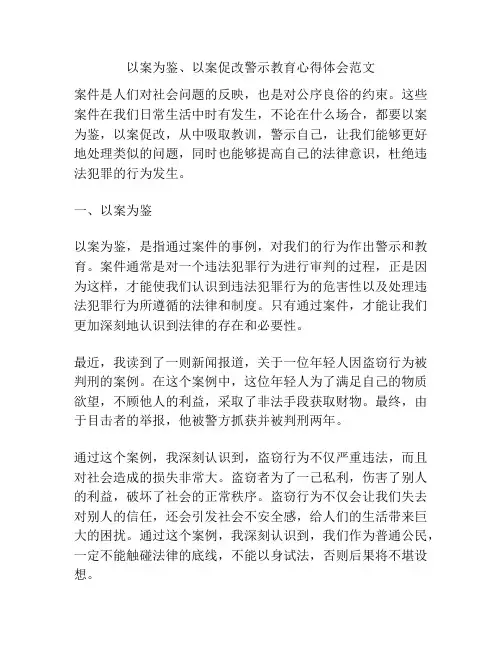 以案为鉴、以案促改警示教育心得体会范文

案件是人们对社会问题的反映，也是对公序良俗的约束。这些案件在我们日常生活中时有发生，不论在什么场合，都要以案为鉴，以案促改，从中吸取教训，警示自己，让我们能够更好地处理类似的问题，同时也能够提高自己的法律意识，杜绝违法犯罪的行为发生。

一、以案为鉴

以案为鉴，是指通过案件的事例，对我们的行为作出警示和教育。案件通常是对一个违法犯罪行为进行审判的过程，正是因为这样，才能使我们认识到违法犯罪行为的危害性以及处理违法犯罪行为所遵循的法律和制度。只有通过案件，才能让我们更加深刻地认识到法律的存在和必要性。

最近，我读到了一则新闻报道，关于一位年轻人因盗窃行为被判刑的案例。在这个案例中，这位年轻人为了满足自己的物质欲望，不顾他人的利益，采取了非法手段获取财物。最终，由于目击者的举报，他被警方抓获并被判刑两年。

通过这个案例，我深刻认识到，盗窃行为不仅严重违法，而且对社会造成的损失非常大。盗窃者为了一己私利，伤害了别人的利益，破坏了社会的正常秩序。盗窃行为不仅会让我们失去对别人的信任，还会引发社会不安全感，给人们的生活带来巨大的困扰。通过这个案例，我深刻认识到，我们作为普通公民，一定不能触碰法律的底线，不能以身试法，否则后果将不堪设想。